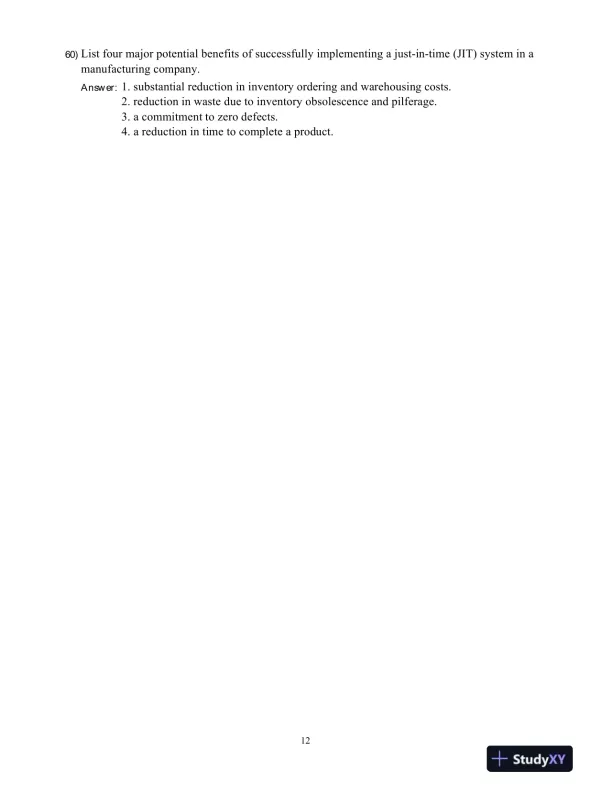 60) List four major potential benefits of successfully implementing a just-in-time (JIT) system in a manufacturing company.

Answer: 1. substantial reduction in inventory ordering and warehousing costs.
2. reduction in waste due to inventory obsolescence and pilferage.
3. a commitment to zero defects.
4. a reduction in time to complete a product.

12

StudyXY